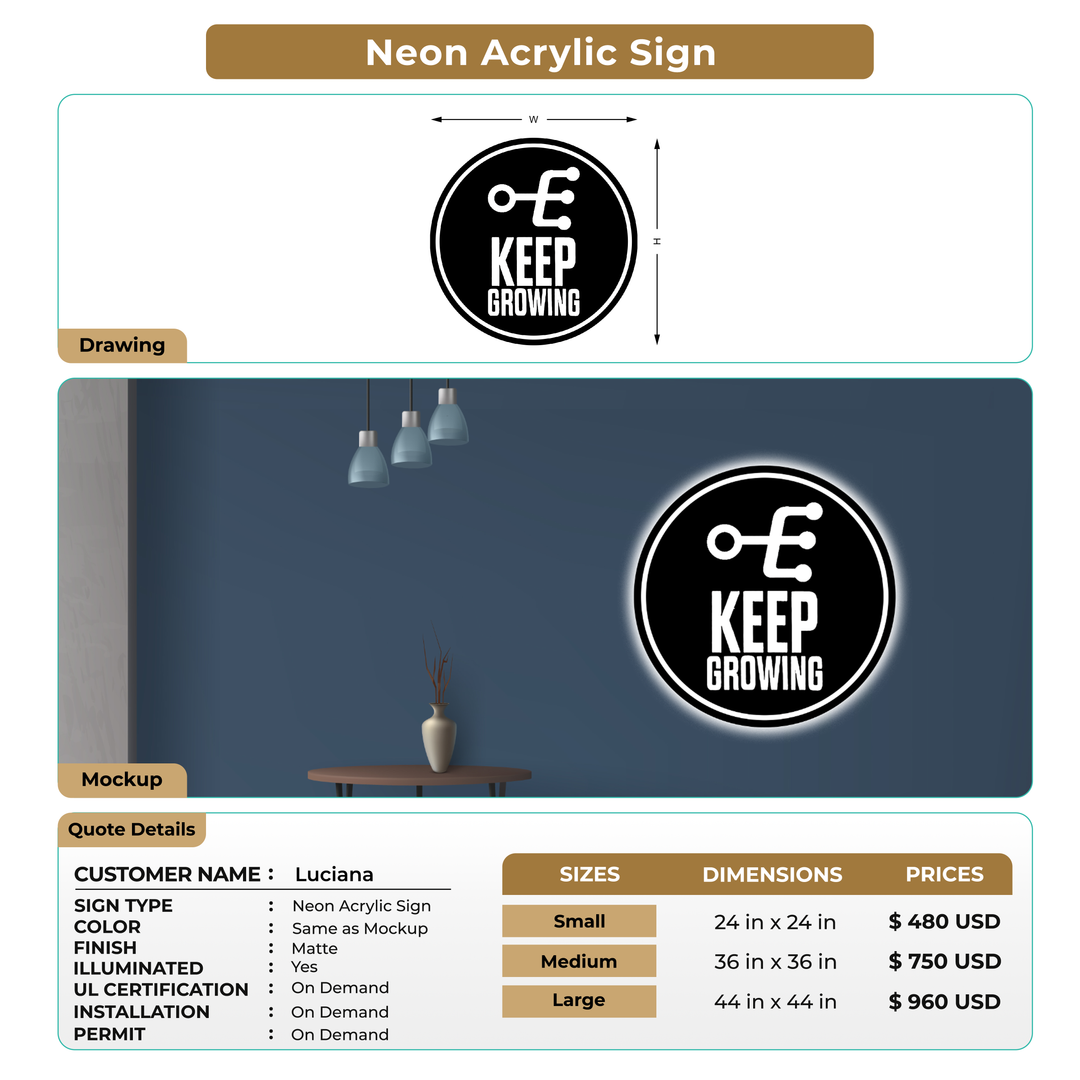 Neon Acrylic Sign

W

H

KEEP GROWING

Drawing

KEEP GROWING

Mockup

Quote Details

CUSTOMER NAME : Luciana

SIGN TYPE : Neon Acrylic Sign
COLOR : Same as Mockup
FINISH : Matte
ILLUMINATED : Yes
UL CERTIFICATION : On Demand
INSTALLATION : On Demand
PERMIT : On Demand

| SIZES | DIMENSIONS | PRICES |
|---|---|---|
| Small | 24 in x 24 in | $ 480 USD |
| Medium | 36 in x 36 in | $ 750 USD |
| Large | 44 in x 44 in | $ 960 USD |